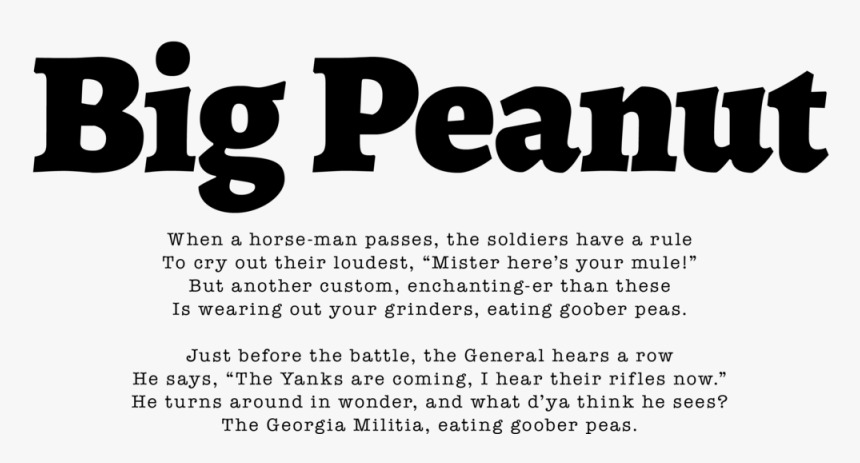 Big Peanut

When a horse-man passes, the soldiers have a rule
To cry out their loudest, "Mister here's your mule!"
But another custom, enchanting-er than these
Is wearing out your grinders, eating goober peas.

Just before the battle, the General hears a row
He says, "The Yanks are coming, I hear their rifles now."
He turns around in wonder, and what d'ya think he sees?
The Georgia Militia, eating goober peas.